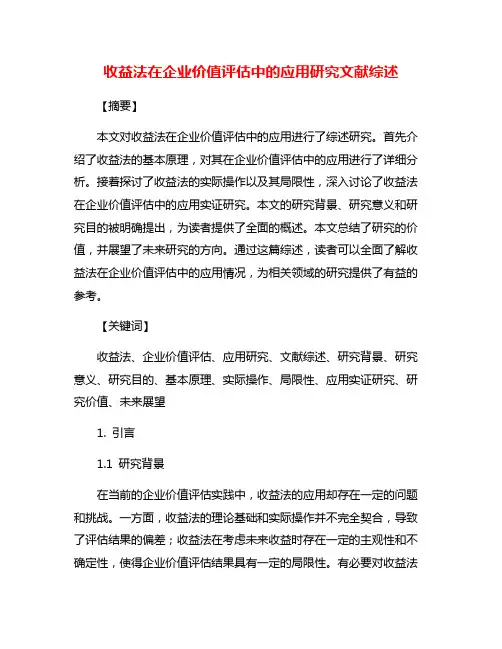 收益法在企业价值评估中的应用研究文献综述

【摘要】

本文对收益法在企业价值评估中的应用进行了综述研究。首先介绍了收益法的基本原理，对其在企业价值评估中的应用进行了详细分析。接着探讨了收益法的实际操作以及其局限性，深入讨论了收益法在企业价值评估中的应用实证研究。本文的研究背景、研究意义和研究目的被明确提出，为读者提供了全面的概述。本文总结了研究的价值，并展望了未来研究的方向。通过这篇综述，读者可以全面了解收益法在企业价值评估中的应用情况，为相关领域的研究提供了有益的参考。

【关键词】

收益法、企业价值评估、应用研究、文献综述、研究背景、研究意义、研究目的、基本原理、实际操作、局限性、应用实证研究、研究价值、未来展望

1. 引言

1.1 研究背景

在当前的企业价值评估实践中，收益法的应用却存在一定的问题和挑战。一方面，收益法的理论基础和实际操作并不完全契合，导致了评估结果的偏差；收益法在考虑未来收益时存在一定的主观性和不确定性，使得企业价值评估结果具有一定的局限性。有必要对收益法